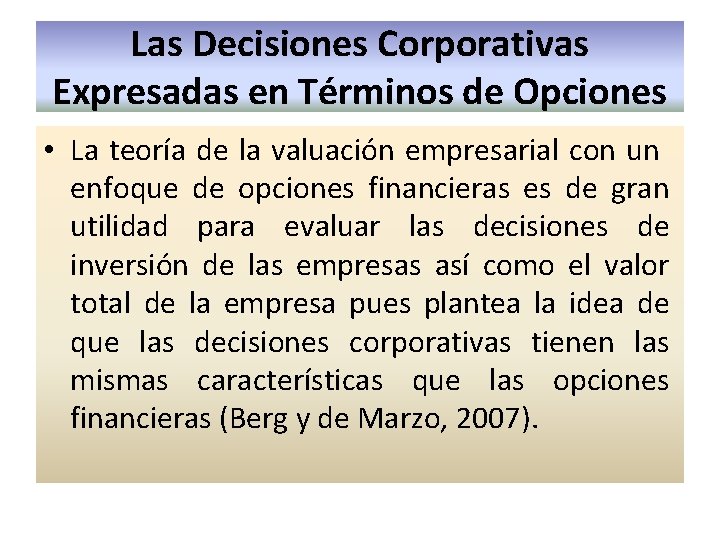 Las Decisiones Corporativas
Expresadas en Términos de Opciones

• La teoría de la valuación empresarial con un enfoque de opciones financieras es de gran utilidad para evaluar las decisiones de inversión de las empresas así como el valor total de la empresa pues plantea la idea de que las decisiones corporativas tienen las mismas características que las opciones financieras (Berg y de Marzo, 2007).